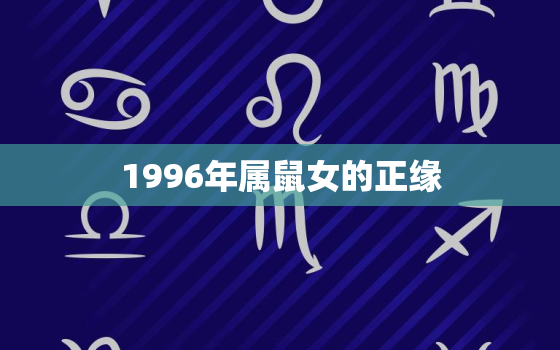 1996年属鼠女的正缘